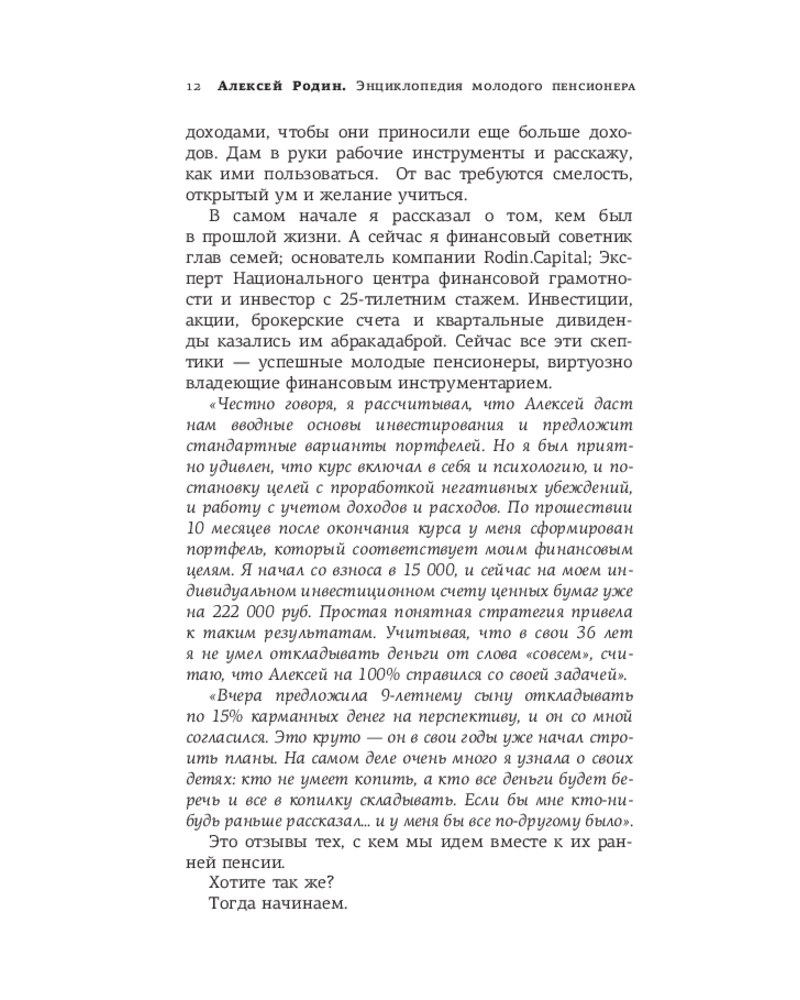 12 Алексей Родин. Энциклопедия молодого пенсионера

доходами, чтобы они приносили еще больше доходов. Дам в руки рабочие инструменты и расскажу, как ими пользоваться. От вас требуются смелость, открытый ум и желание учиться.

В самом начале я рассказал о том, кем был в прошлой жизни. А сейчас я финансовый советник глав семей; основатель компании Rodin.Capital; Эксперт Национального центра финансовой грамотности и инвестор с 25-тилетним стажем. Инвестиции, акции, брокерские счета и квартальные дивиденды казались им абракадаброй. Сейчас все эти скептики — успешные молодые пенсионеры, виртуозно владеющие финансовым инструментарием.

«Честно говоря, я рассчитывал, что Алексей даст нам вводные основы инвестирования и предложит стандартные варианты портфелей. Но я был приятно удивлен, что курс включал в себя и психологию, и постановку целей с проработкой негативных убеждений, и работу с учетом доходов и расходов. По прошествии 10 месяцев после окончания курса у меня сформирован портфель, который соответствует моим финансовым целям. Я начал со взноса в 15 000, и сейчас на моем индивидуальном инвестиционном счету ценных бумаг уже на 222 000 руб. Простая понятная стратегия привела к таким результатам. Учитывая, что в свои 36 лет я не умел откладывать деньги от слова «совсем», считаю, что Алексей на 100% справился со своей задачей».

«Вчера предложила 9-летнему сыну откладывать по 15% карманных денег на перспективу, и он со мной согласился. Это круто — он в свои годы уже начал строить планы. На самом деле очень много я узнала о своих детях: кто не умеет копить, а кто все деньги будет беречь и все в копилку складывать. Если бы мне кто-нибудь раньше рассказал... и у меня бы все по-другому было».

Это отзывы тех, с кем мы идем вместе к их ранней пенсии.

Хотите так же?

Тогда начинаем.